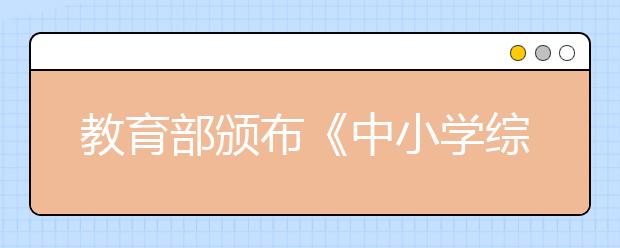 教育部颁布《中小学综